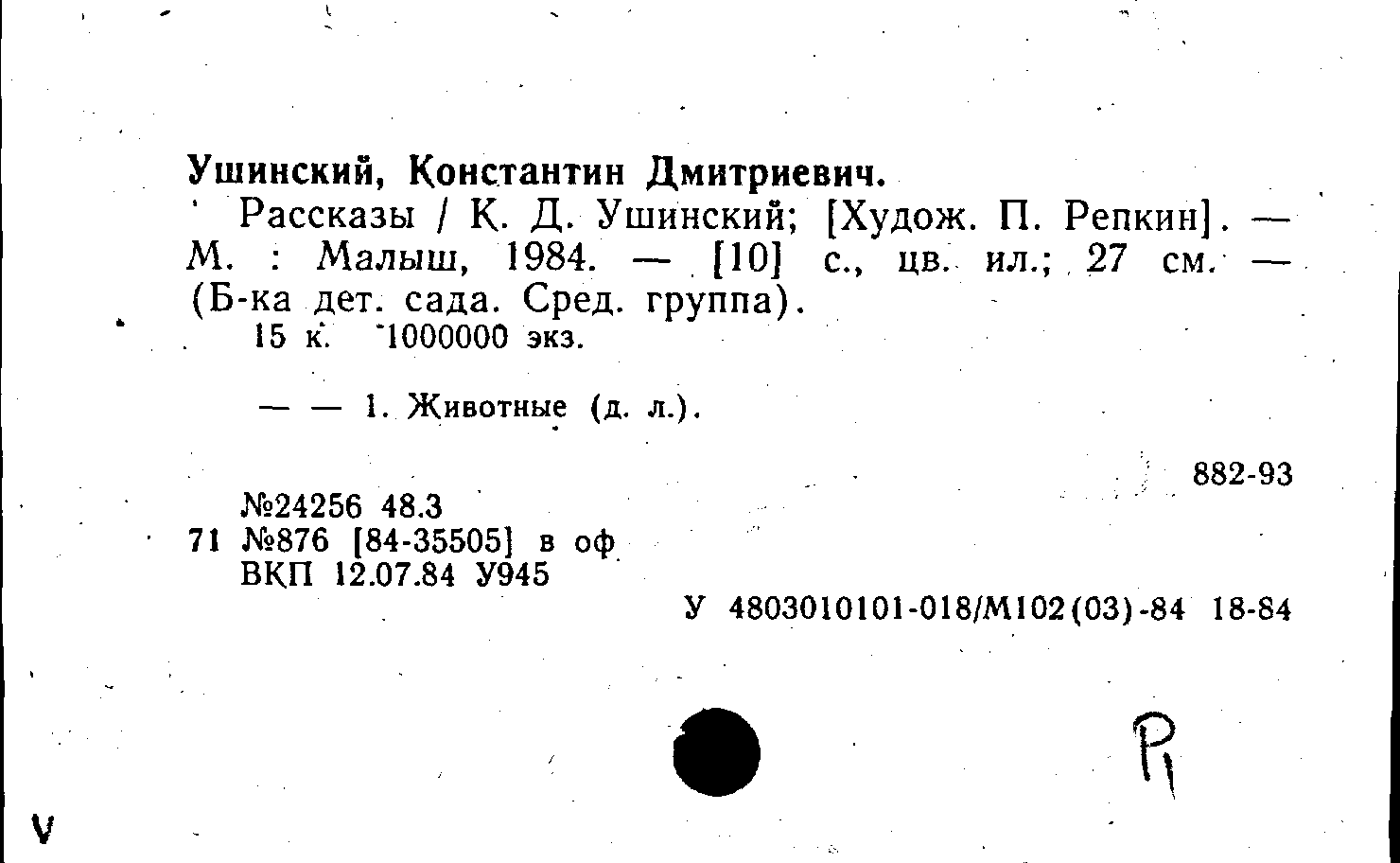 Ушинский, Константин Дмитриевич.

Рассказы / К. Д. Ушинский; [Худож. П. Репкин]. — М. : Малыш, 1984. — [10] с., цв. ил.; 27 см. — (Б-ка дет. сада. Сред. группа).

15 к. 1000000 экз.

— — 1. Животные (д. л.).

882-93

№24256 48.3
71 №876 [84-35505] в оф
ВКП 12.07.84 У945

У 4803010101-018/М102(03)-84 18-84

Р1

V